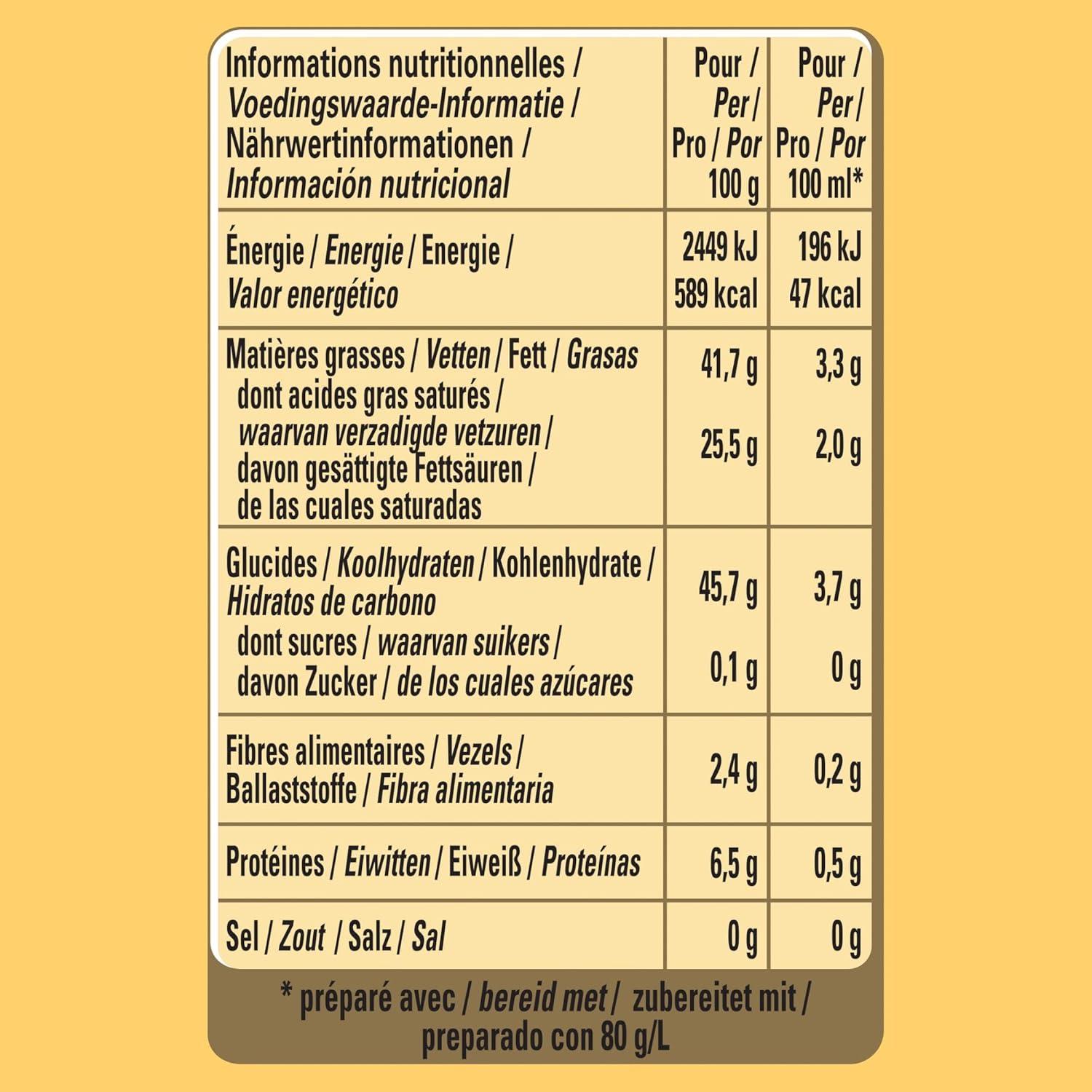 | Informations nutritionnelles / Voedingswaarde-Informatie / Nährwertinformationen / Información nutricional | Pour / Per / Pro / Por 100 g | Pour / Per / Pro / Por 100 ml* |
|---|---|---|
| Énergie / Energie / Energie / Valor energético | 2449 kJ 589 kcal | 196 kJ 47 kcal |
| Matières grasses / Vetten / Fett / Grasas | 41,7 g | 3,3 g |
| dont acides gras saturés / waarvan verzadigde vetzuren / davon gesättigte Fettsäuren / de las cuales saturadas | 25,5 g | 2,0 g |
| Glucides / Koolhydraten / Kohlenhydrate / Hidratos de carbono | 45,7 g | 3,7 g |
| dont sucres / waarvan suikers / davon Zucker / de los cuales azúcares | 0,1 g | 0 g |
| Fibres alimentaires / Vezels / Ballaststoffe / Fibra alimentaria | 2,4 g | 0,2 g |
| Protéines / Eiwitten / Eiweiß / Proteínas | 6,5 g | 0,5 g |
| Sel / Zout / Salz / Sal | 0 g | 0 g |

* préparé avec / bereid met / zubereitet mit / preparado con 80 g/L